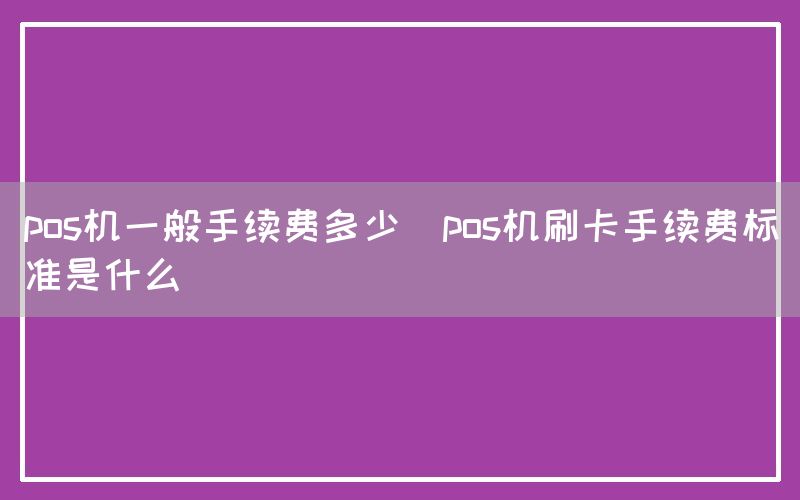 pos机一般手续费多少　pos机刷卡手续费标准是什么